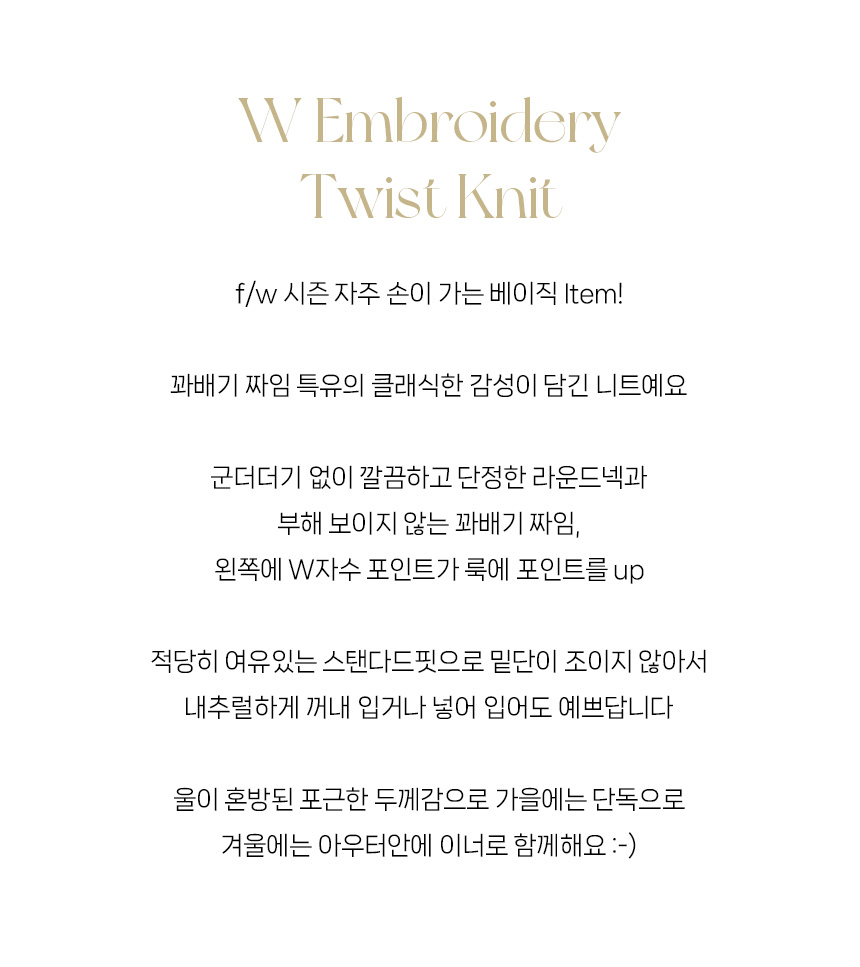 W Embroidery
Twist Knit

f/w 시즌 자주 손이 가는 베이직 Item!

꽈배기 짜임 특유의 클래식한 감성이 담긴 니트예요

군더더기 없이 깔끔하고 단정한 라운드넥과
부해 보이지 않는 꽈배기 짜임,
왼쪽에 W자수 포인트가 룩에 포인트를 up

적당히 여유있는 스탠다드핏으로 밑단이 조이지 않아서
내추럴하게 꺼내 입거나 넣어 입어도 예쁘답니다

울이 혼방된 포근한 두께감으로 가을에는 단독으로
겨울에는 아우터안에 이너로 함께해요 :-)